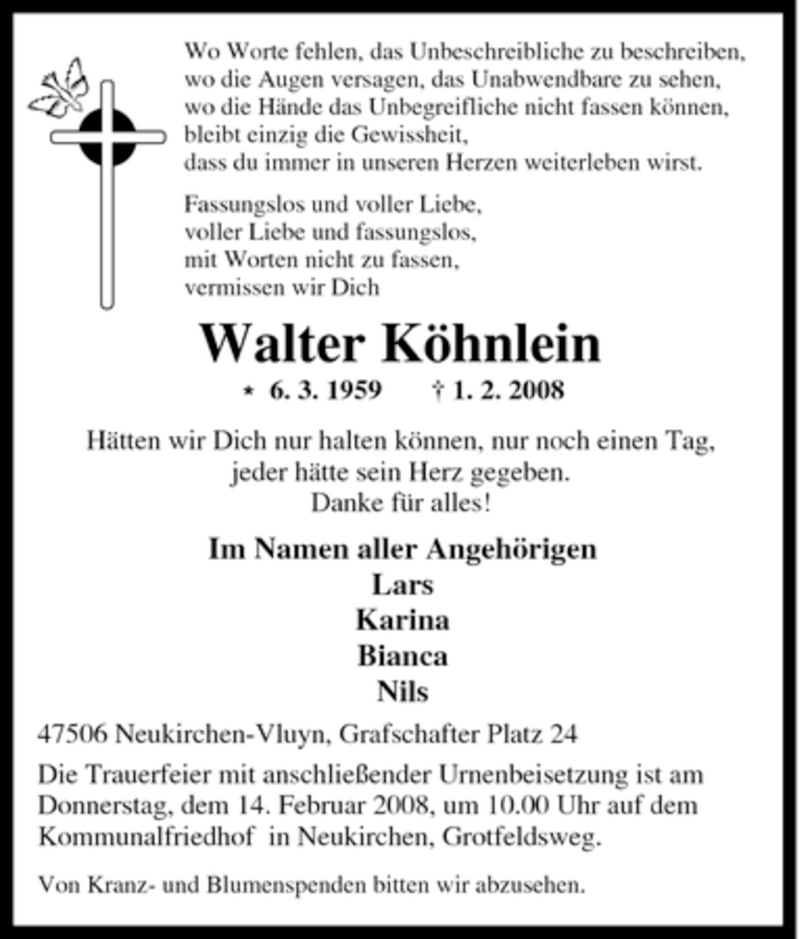 Wo Worte fehlen, das Unbeschreibliche zu beschreiben,
wo die Augen versagen, das Unabwendbare zu sehen,
wo die Hände das Unbegreifliche nicht fassen können,
bleibt einzig die Gewissheit,
dass du immer in unseren Herzen weiterleben wirst.

Fassungslos und voller Liebe,
voller Liebe und fassungslos,
mit Worten nicht zu fassen,
vermissen wir Dich

Walter Köhnlein

* 6. 3. 1959 † 1. 2. 2008

Hätten wir Dich nur halten können, nur noch einen Tag,
jeder hätte sein Herz gegeben.
Danke für alles!

Im Namen aller Angehörigen
Lars
Karina
Bianca
Nils

47506 Neukirchen-Vluyn, Grafschafter Platz 24

Die Trauerfeier mit anschließender Urnenbeisetzung ist am Donnerstag, dem 14. Februar 2008, um 10.00 Uhr auf dem Kommunalfriedhof in Neukirchen, Grotfeldsweg.

Von Kranz- und Blumenspenden bitten wir abzusehen.